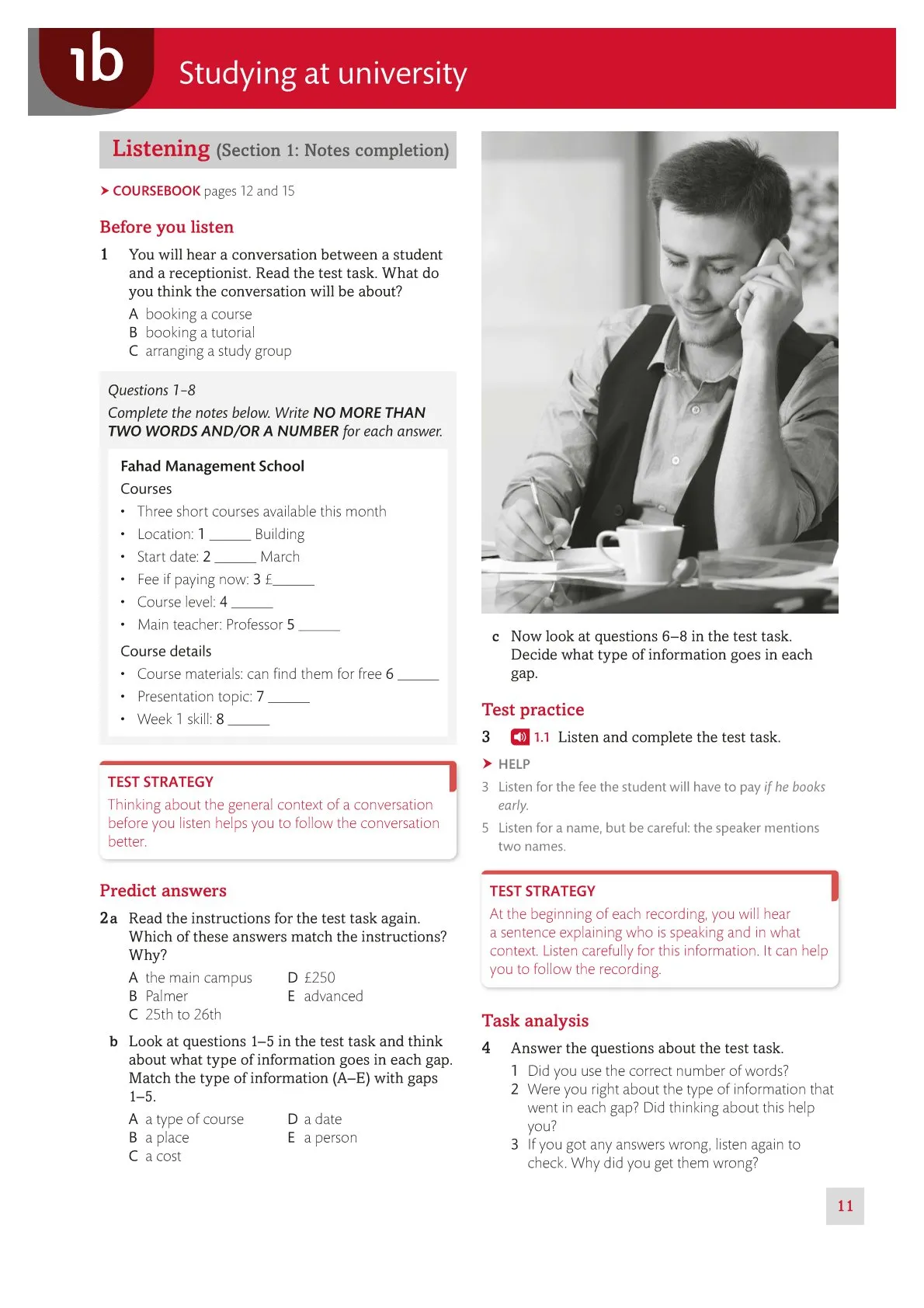 1b Studying at university

Listening (Section 1: Notes completion)

➤ COURSEBOOK pages 12 and 15

Before you listen

1 You will hear a conversation between a student and a receptionist. Read the test task. What do you think the conversation will be about?
A booking a course
B booking a tutorial
C arranging a study group

Questions 1–8
Complete the notes below. Write NO MORE THAN TWO WORDS AND/OR A NUMBER for each answer.

Fahad Management School
Courses
• Three short courses available this month
• Location: 1 ______ Building
• Start date: 2 ______ March
• Fee if paying now: 3 £______
• Course level: 4 ______
• Main teacher: Professor 5 ______
Course details
• Course materials: can find them for free 6 ______
• Presentation topic: 7 ______
• Week 1 skill: 8 ______

TEST STRATEGY
Thinking about the general context of a conversation before you listen helps you to follow the conversation better.

Predict answers

2a Read the instructions for the test task again. Which of these answers match the instructions? Why?
A the main campus
B Palmer
C 25th to 26th
D £250
E advanced

b Look at questions 1–5 in the test task and think about what type of information goes in each gap. Match the type of information (A–E) with gaps 1–5.
A a type of course
B a place
C a cost
D a date
E a person

c Now look at questions 6–8 in the test task. Decide what type of information goes in each gap.

Test practice

3 1.1 Listen and complete the test task.

➤ HELP
3 Listen for the fee the student will have to pay if he books early.
5 Listen for a name, but be careful: the speaker mentions two names.

TEST STRATEGY
At the beginning of each recording, you will hear a sentence explaining who is speaking and in what context. Listen carefully for this information. It can help you to follow the recording.

Task analysis

4 Answer the questions about the test task.
1 Did you use the correct number of words?
2 Were you right about the type of information that went in each gap? Did thinking about this help you?
3 If you got any answers wrong, listen again to check. Why did you get them wrong?

11